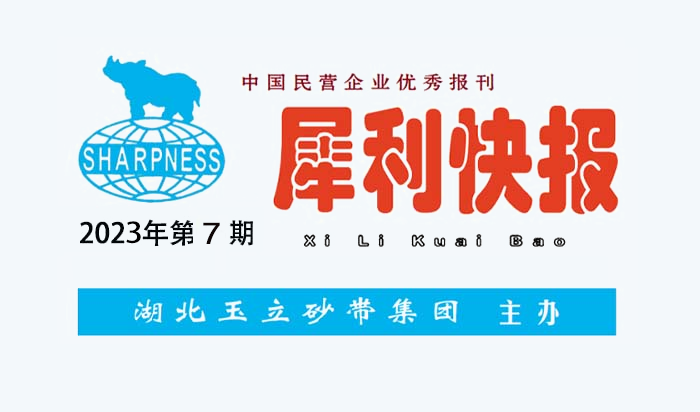 SHARPNESS

中国民营企业优秀报刊

犀利快报

2023年第 7 期

Xi Li Kuai Bao

湖北玉立砂带集团 主办